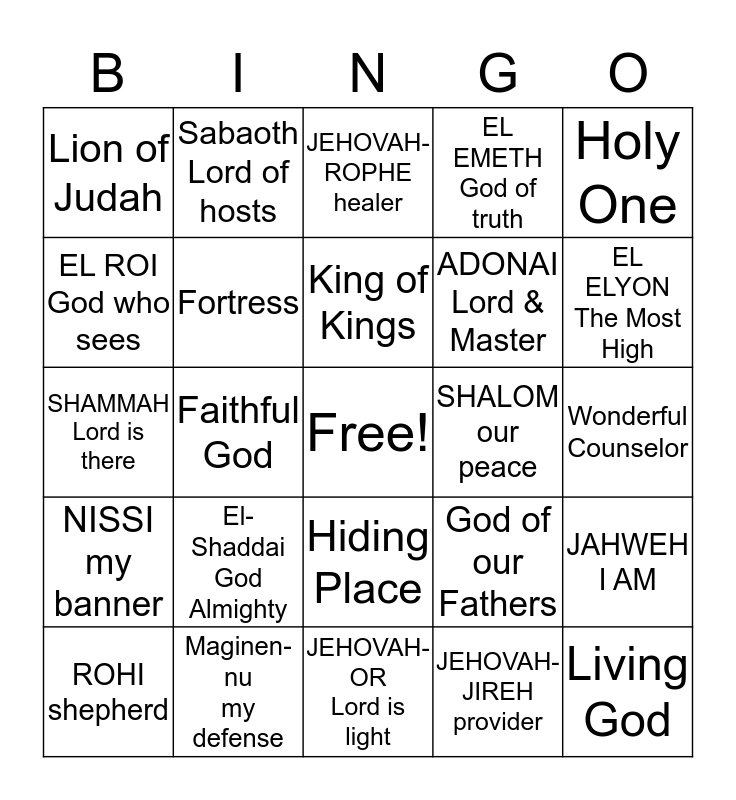 | B | I | N | G | O |
|---|---|---|---|---|
| Lion of Judah | Sabaoth Lord of hosts | JEHOVAH-ROPHE healer | EL EMETH God of truth | Holy One |
| EL ROI God who sees | Fortress | King of Kings | ADONAI Lord & Master | EL ELYON The Most High |
| SHAMMAH Lord is there | Faithful God | Free! | SHALOM our peace | Wonderful Counselor |
| NISSI my banner | El-Shaddai God Almighty | Hiding Place | God of our Fathers | JAHWEH I AM |
| ROHI shepherd | Maginen-nu my defense | JEHOVAH-OR Lord is light | JEHOVAH-JIREH provider | Living God |